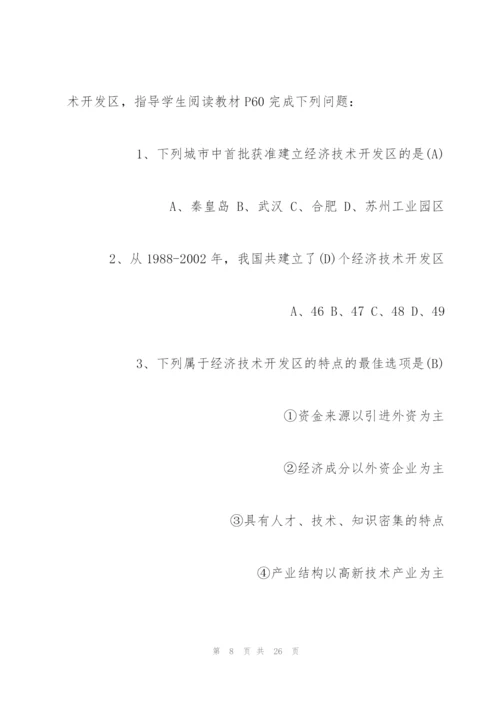 术开发区，指导学生阅读教材 P60 完成下列问题：

1、下列城市中首批获准建立经济技术开发区的是(A)

A、秦皇岛 B、武汉 C、合肥 D、苏州工业园区

2、从 1988-2002 年，我国共建立了(D)个经济技术开发区

A、46 B、47 C、48 D、49

3、下列属于经济技术开发区的特点的最佳选项是(B)

①资金来源以引进外资为主

②经济成分以外资企业为主

③具有人才、技术、知识密集的特点

④产业结构以高新技术产业为主

第 8 页 共 26 页